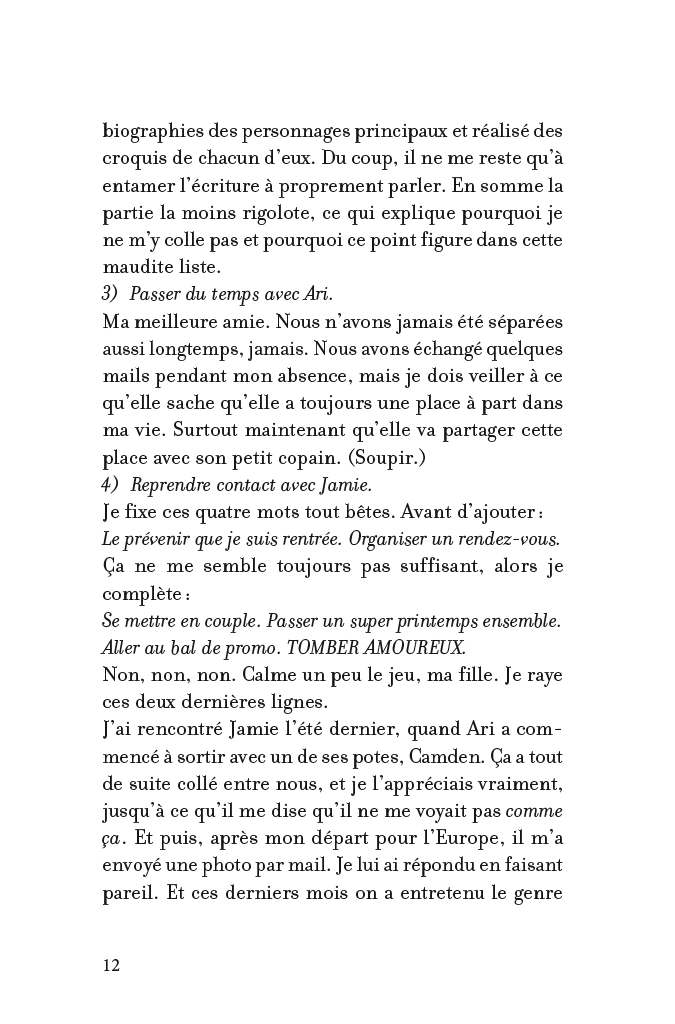 biographies des personnages principaux et réalisé des croquis de chacun d'eux. Du coup, il ne me reste qu'à entamer l'écriture à proprement parler. En somme la partie la moins rigolote, ce qui explique pourquoi je ne m'y colle pas et pourquoi ce point figure dans cette maudite liste.

3) Passer du temps avec Ari.

Ma meilleure amie. Nous n'avons jamais été séparées aussi longtemps, jamais. Nous avons échangé quelques mails pendant mon absence, mais je dois veiller à ce qu'elle sache qu'elle a toujours une place à part dans ma vie. Surtout maintenant qu'elle va partager cette place avec son petit copain. (Soupir.)

4) Reprendre contact avec Jamie.

Je fixe ces quatre mots tout bêtes. Avant d'ajouter : Le prévenir que je suis rentrée. Organiser un rendez-vous.

Ça ne me semble toujours pas suffisant, alors je complète :

Se mettre en couple. Passer un super printemps ensemble. Aller au bal de promo. TOMBER AMOUREUX.

Non, non, non. Calme un peu le jeu, ma fille. Je raye ces deux dernières lignes.

J'ai rencontré Jamie l'été dernier, quand Ari a commencé à sortir avec un de ses potes, Camden. Ça a tout de suite collé entre nous, et je l'appréciais vraiment, jusqu'à ce qu'il me dise qu'il ne me voyait pas comme ça. Et puis, après mon départ pour l'Europe, il m'a envoyé une photo par mail. Je lui ai répondu en faisant pareil. Et ces derniers mois on a entretenu le genre

12